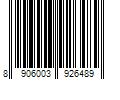 8 906003 926489